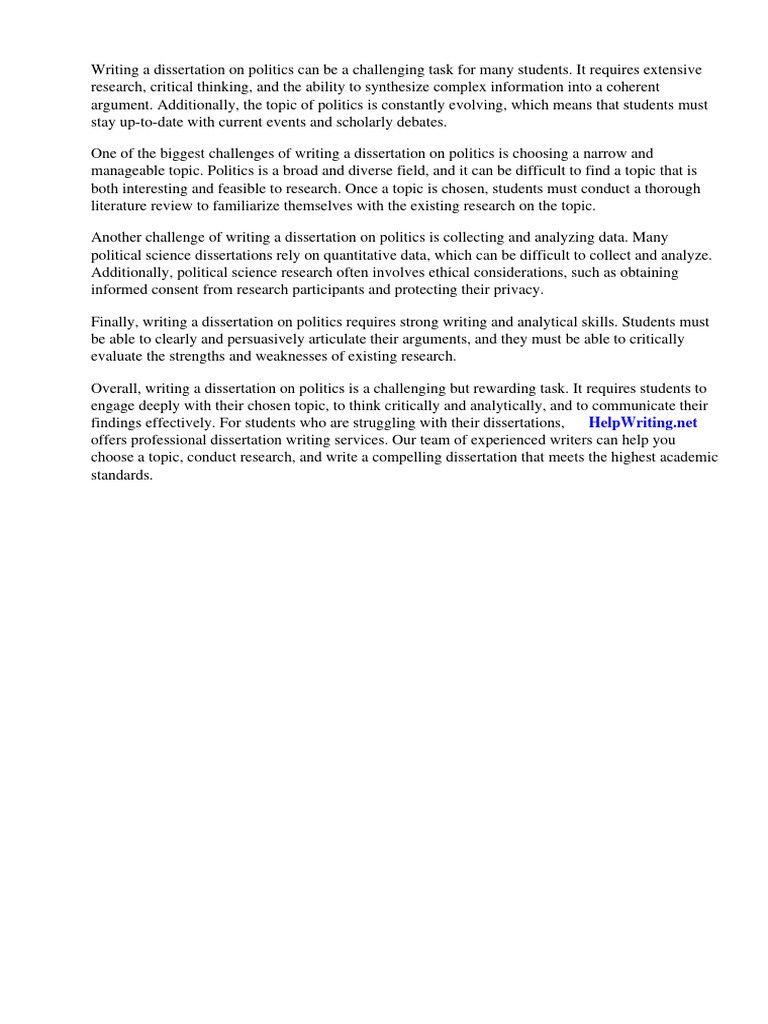 Writing a dissertation on politics can be a challenging task for many students. It requires extensive research, critical thinking, and the ability to synthesize complex information into a coherent argument. Additionally, the topic of politics is constantly evolving, which means that students must stay up-to-date with current events and scholarly debates.

One of the biggest challenges of writing a dissertation on politics is choosing a narrow and manageable topic. Politics is a broad and diverse field, and it can be difficult to find a topic that is both interesting and feasible to research. Once a topic is chosen, students must conduct a thorough literature review to familiarize themselves with the existing research on the topic.

Another challenge of writing a dissertation on politics is collecting and analyzing data. Many political science dissertations rely on quantitative data, which can be difficult to collect and analyze. Additionally, political science research often involves ethical considerations, such as obtaining informed consent from research participants and protecting their privacy.

Finally, writing a dissertation on politics requires strong writing and analytical skills. Students must be able to clearly and persuasively articulate their arguments, and they must be able to critically evaluate the strengths and weaknesses of existing research.

Overall, writing a dissertation on politics is a challenging but rewarding task. It requires students to engage deeply with their chosen topic, to think critically and analytically, and to communicate their findings effectively. For students who are struggling with their dissertations, HelpWriting.net offers professional dissertation writing services. Our team of experienced writers can help you choose a topic, conduct research, and write a compelling dissertation that meets the highest academic standards.